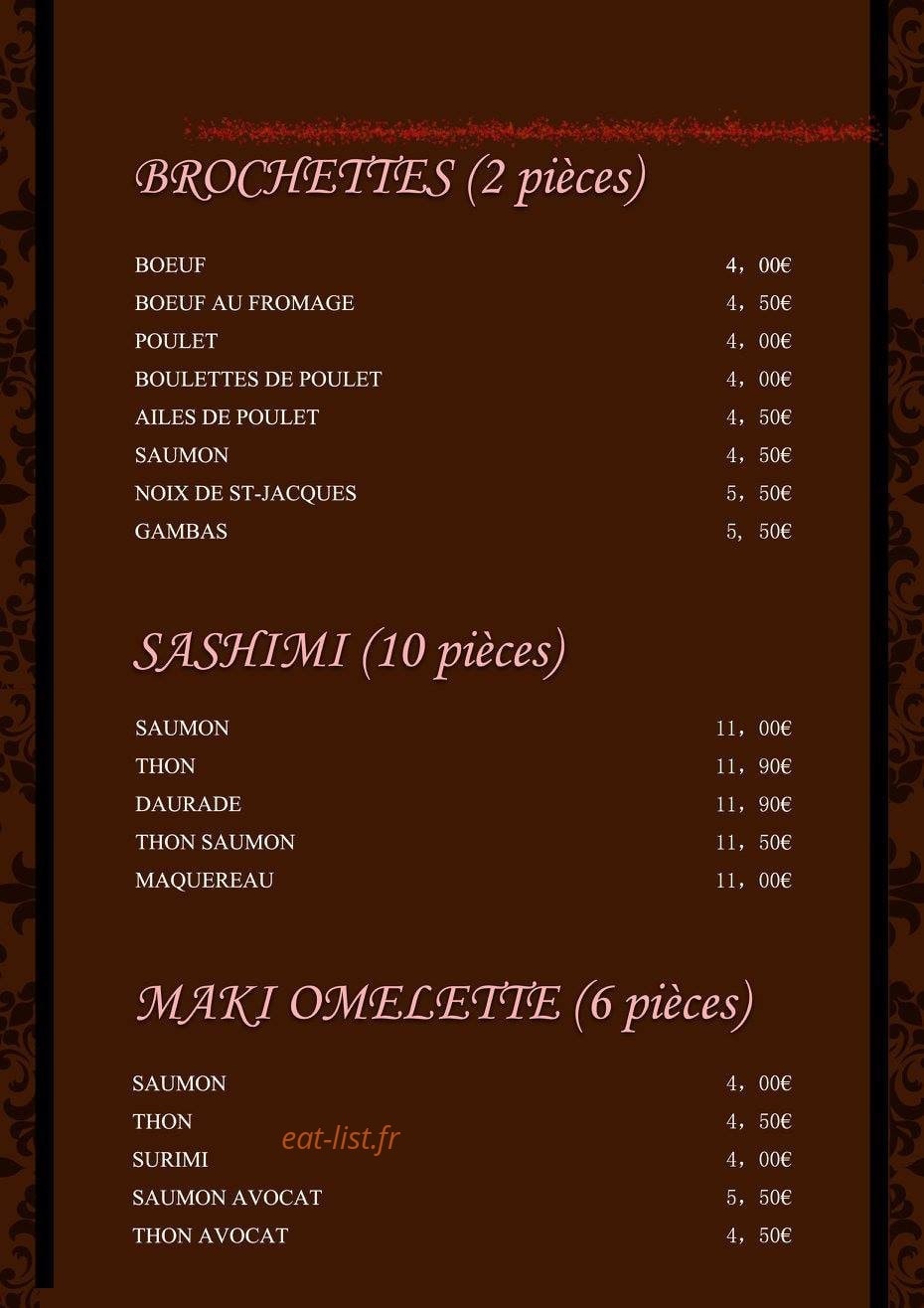 BROCHETTES (2 pièces)

BOEUF 4，00€
BOEUF AU FROMAGE 4，50€
POULET 4，00€
BOULETTES DE POULET 4，00€
AILES DE POULET 4，50€
SAUMON 4，50€
NOIX DE ST-JACQUES 5，50€
GAMBAS 5，50€

SASHIMI (10 pièces)

SAUMON 11，00€
THON 11，90€
DAURADE 11，90€
THON SAUMON 11，50€
MAQUEREAU 11，00€

MAKI OMELETTE (6 pièces)

SAUMON 4，00€
THON 4，50€
SURIMI 4，00€
SAUMON AVOCAT 5，50€
THON AVOCAT 4，50€

eat-list.fr